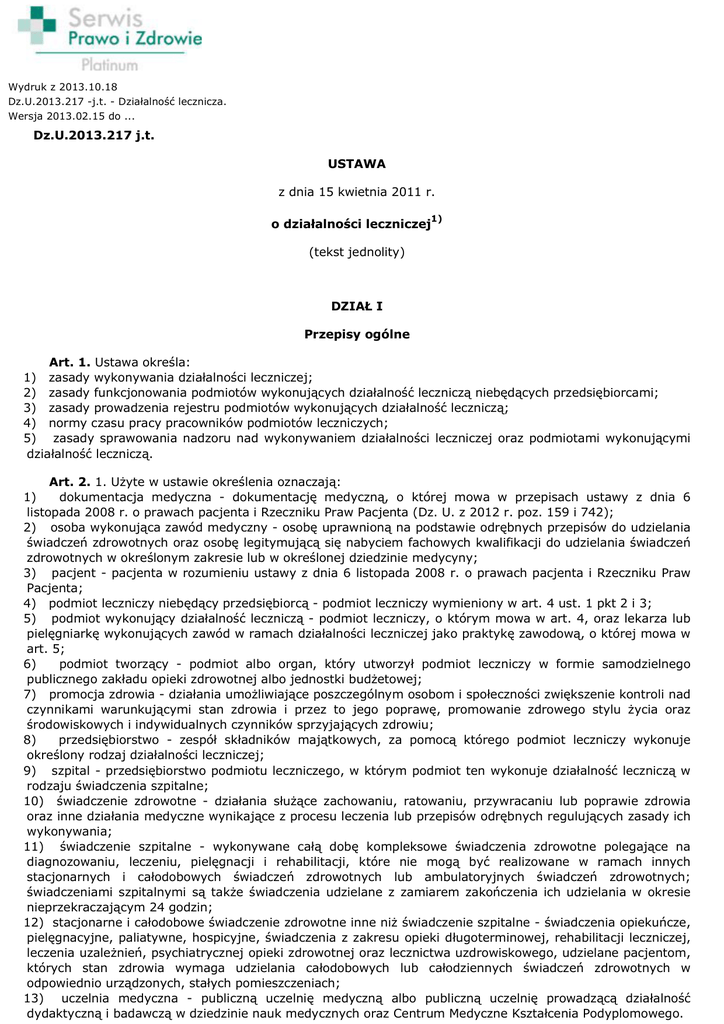 Serwis
Prawo i Zdrowie
Platinum

Wydruk z 2013.10.18
Dz.U.2013.217 -j.t. - Działalność lecznicza.
Wersja 2013.02.15 do ...

Dz.U.2013.217 j.t.

USTAWA

z dnia 15 kwietnia 2011 r.

o działalności leczniczej$^{1)}$

(tekst jednolity)

DZIAŁ I

Przepisy ogólne

Art. 1. Ustawa określa:
1) zasady wykonywania działalności leczniczej;
2) zasady funkcjonowania podmiotów wykonujących działalność leczniczą niebędących przedsiębiorcami;
3) zasady prowadzenia rejestru podmiotów wykonujących działalność leczniczą;
4) normy czasu pracy pracowników podmiotów leczniczych;
5) zasady sprawowania nadzoru nad wykonywaniem działalności leczniczej oraz podmiotami wykonującymi działalność leczniczą.

Art. 2. 1. Użyte w ustawie określenia oznaczają:
1) dokumentacja medyczna - dokumentację medyczną, o której mowa w przepisach ustawy z dnia 6 listopada 2008 r. o prawach pacjenta i Rzeczniku Praw Pacjenta (Dz. U. z 2012 r. poz. 159 i 742);
2) osoba wykonująca zawód medyczny - osobę uprawnioną na podstawie odrębnych przepisów do udzielania świadczeń zdrowotnych oraz osobę legitymującą się nabyciem fachowych kwalifikacji do udzielania świadczeń zdrowotnych w określonym zakresie lub w określonej dziedzinie medycyny;
3) pacjent - pacjenta w rozumieniu ustawy z dnia 6 listopada 2008 r. o prawach pacjenta i Rzeczniku Praw Pacjenta;
4) podmiot leczniczy niebędący przedsiębiorcą - podmiot leczniczy wymieniony w art. 4 ust. 1 pkt 2 i 3;
5) podmiot wykonujący działalność leczniczą - podmiot leczniczy, o którym mowa w art. 4, oraz lekarza lub pielęgniarkę wykonujących zawód w ramach działalności leczniczej jako praktykę zawodową, o której mowa w art. 5;
6) podmiot tworzący - podmiot albo organ, który utworzył podmiot leczniczy w formie samodzielnego publicznego zakładu opieki zdrowotnej albo jednostki budżetowej;
7) promocja zdrowia - działania umożliwiające poszczególnym osobom i społeczności zwiększenie kontroli nad czynnikami warunkującymi stan zdrowia i przez to jego poprawę, promowanie zdrowego stylu życia oraz środowiskowych i indywidualnych czynników sprzyjających zdrowiu;
8) przedsiębiorstwo - zespół składników majątkowych, za pomocą którego podmiot leczniczy wykonuje określony rodzaj działalności leczniczej;
9) szpital - przedsiębiorstwo podmiotu leczniczego, w którym podmiot ten wykonuje działalność leczniczą w rodzaju świadczenia szpitalne;
10) świadczenie zdrowotne - działania służące zachowaniu, ratowaniu, przywracaniu lub poprawie zdrowia oraz inne działania medyczne wynikające z procesu leczenia lub przepisów odrębnych regulujących zasady ich wykonywania;
11) świadczenie szpitalne - wykonywane całą dobę kompleksowe świadczenia zdrowotne polegające na diagnozowaniu, leczeniu, pielęgnacji i rehabilitacji, które nie mogą być realizowane w ramach innych stacjonarnych i całodobowych świadczeń zdrowotnych lub ambulatoryjnych świadczeń zdrowotnych; świadczeniami szpitalnymi są także świadczenia udzielane z zamiarem zakończenia ich udzielania w okresie nieprzekraczającym 24 godzin;
12) stacjonarne i całodobowe świadczenie zdrowotne inne niż świadczenie szpitalne - świadczenia opiekuńcze, pielęgnacyjne, paliatywne, hospicyjne, świadczenia z zakresu opieki długoterminowej, rehabilitacji leczniczej, leczenia uzależnień, psychiatrycznej opieki zdrowotnej oraz lecznictwa uzdrowiskowego, udzielane pacjentom, których stan zdrowia wymaga udzielania całodobowych lub całodziennych świadczeń zdrowotnych w odpowiednio urządzonych, stałych pomieszczeniach;
13) uczelnia medyczna - publiczną uczelnię medyczną albo publiczną uczelnię prowadzącą działalność dydaktyczną i badawczą w dziedzinie nauk medycznych oraz Centrum Medyczne Kształcenia Podyplomowego.